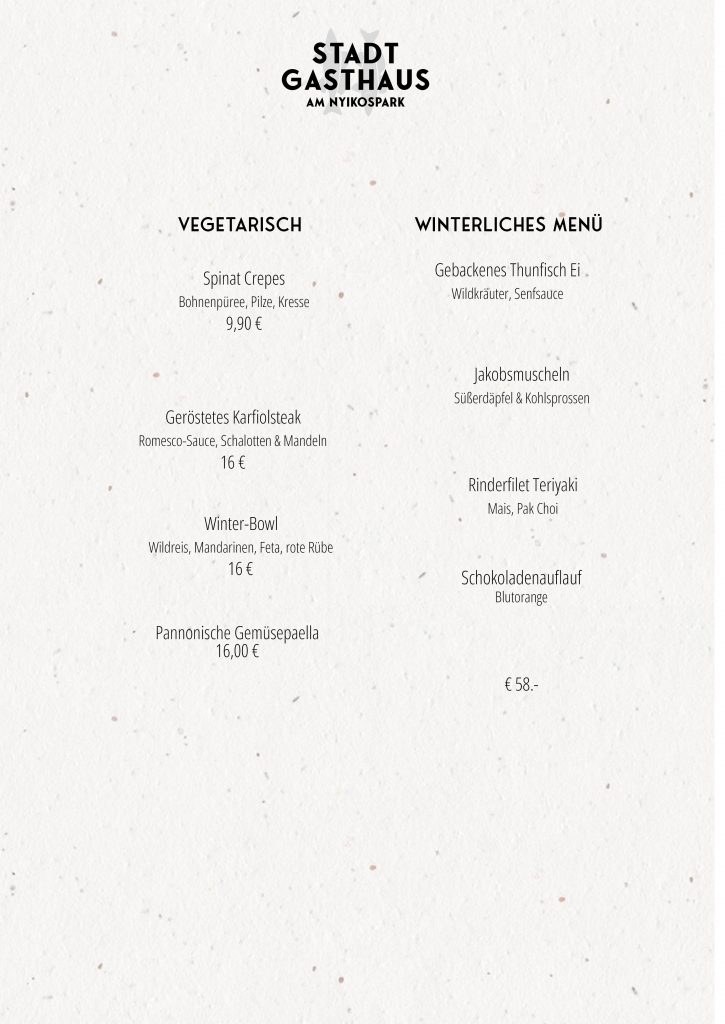 STADT
GASTHAUS
AM NYIKOSPARK

VEGETARISCH

Spinat Crepes
Bohnenpüree, Pilze, Kresse
9,90 €

Geröstetes Karfiolsteak
Romesco-Sauce, Schalotten & Mandeln
16 €

Winter-Bowl
Wildreis, Mandarinen, Feta, rote Rübe
16 €

Pannonische Gemüsepaella
16,00 €

WINTERLICHES MENÜ

Gebackenes Thunfisch Ei
Wildkräuter, Senfsauce

Jakobsmuscheln
Süßerdäpfel & Kohlsprossen

Rinderfilet Teriyaki
Mais, Pak Choi

Schokoladenauflauf
Blutorange

€ 58.-